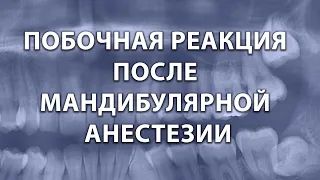 ПОБОЧНАЯ РЕАКЦИЯ ПОСЛЕ МАНДИБУЛЯРНОЙ АНЕСТЕЗИИ